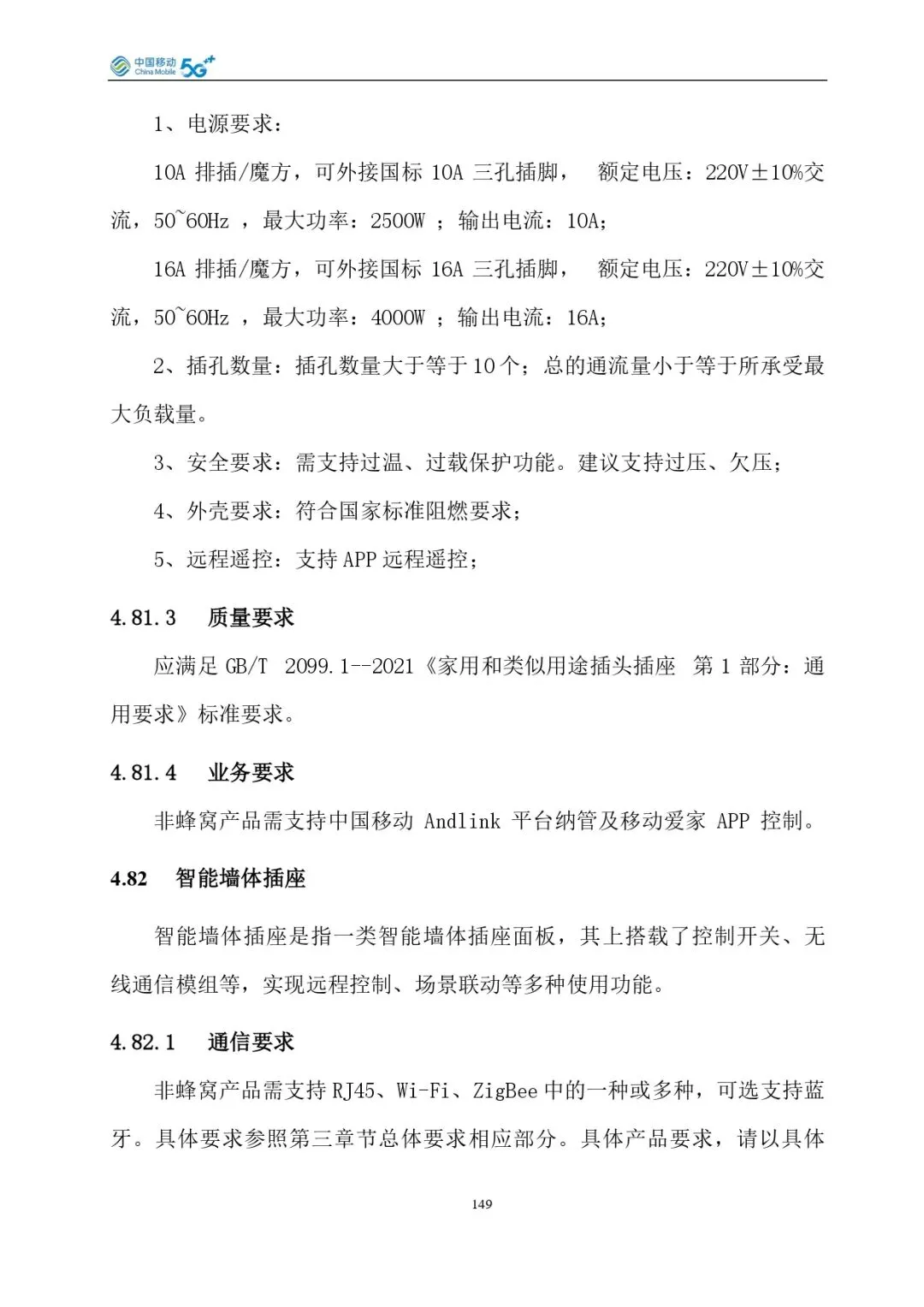 中国移动 China Mobile 5G++

1、电源要求：

10A 排插/魔方，可外接国标 10A 三孔插脚， 额定电压：220V±10%交流，50~60Hz ，最大功率：2500W ；输出电流：10A；

16A 排插/魔方，可外接国标 16A 三孔插脚， 额定电压：220V±10%交流，50~60Hz ，最大功率：4000W ；输出电流：16A；

2、插孔数量：插孔数量大于等于 10 个；总的通流量小于等于所承受最大负载量。

3、安全要求：需支持过温、过载保护功能。建议支持过压、欠压；

4、外壳要求：符合国家标准阻燃要求；

5、远程遥控：支持 APP 远程遥控；

4.81.3 质量要求

应满足 GB/T 2099.1--2021《家用和类似用途插头插座 第 1 部分：通用要求》标准要求。

4.81.4 业务要求

非蜂窝产品需支持中国移动 Andlink 平台纳管及移动爱家 APP 控制。

4.82 智能墙体插座

智能墙体插座是指一类智能墙体插座面板，其上搭载了控制开关、无线通信模组等，实现远程控制、场景联动等多种使用功能。

4.82.1 通信要求

非蜂窝产品需支持 RJ45、Wi-Fi、ZigBee 中的一种或多种，可选支持蓝牙。具体要求参照第三章节总体要求相应部分。具体产品要求，请以具体

149